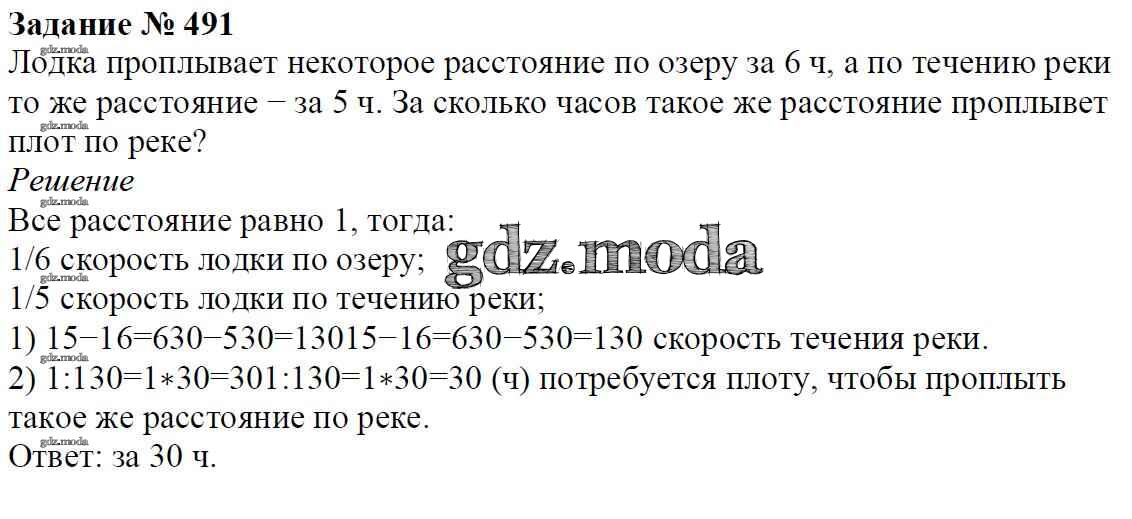 Задание № 491
Лодка проплывает некоторое расстояние по озеру за 6 ч, а по течению реки то же расстояние − за 5 ч. За сколько часов такое же расстояние проплывет плот по реке?

Решение
Все расстояние равно 1, тогда:
1/6 скорость лодки по озеру;
1/5 скорость лодки по течению реки;
1) 15−16=630−530=13015−16=630−530=130 скорость течения реки.
2) 1:130=1∗30=301:130=1∗30=30 (ч) потребуется плоту, чтобы проплыть такое же расстояние по реке.
Ответ: за 30 ч.

gdz.moda